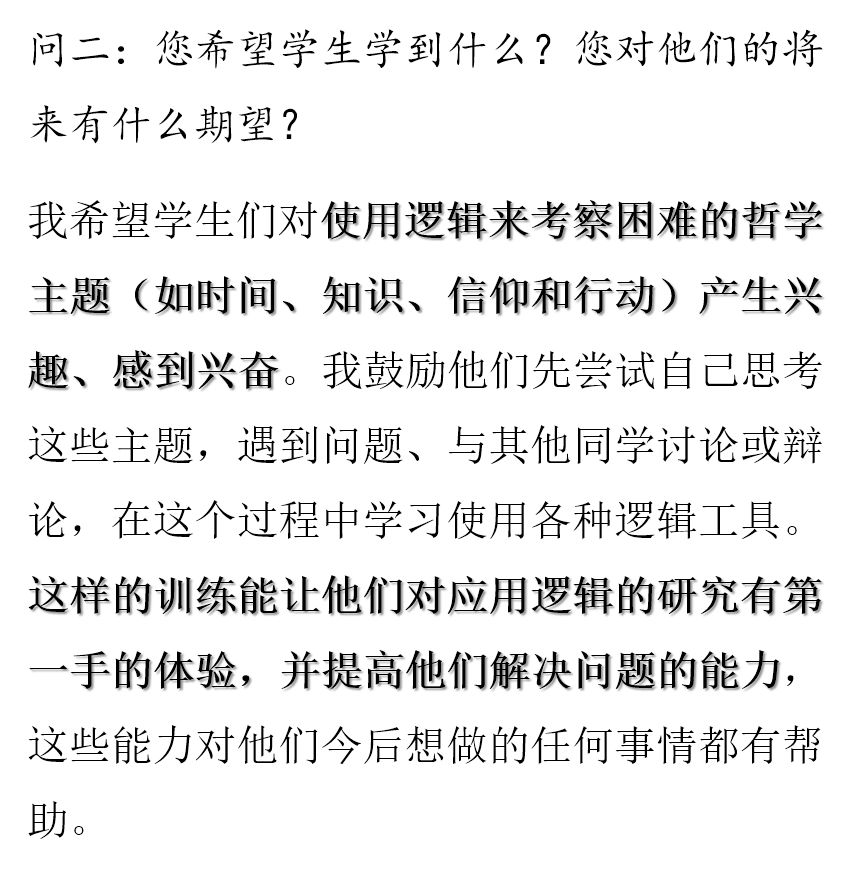 问二：您希望学生学到什么？您对他们的将来有什么期望？

我希望学生们对使用逻辑来考察困难的哲学主题（如时间、知识、信仰和行动）产生兴趣、感到兴奋。我鼓励他们先尝试自己思考这些主题，遇到问题、与其他同学讨论或辩论，在这个过程中学习使用各种逻辑工具。这样的训练能让他们对应用逻辑的研究有第一手的体验，并提高他们解决问题的能力，这些能力对他们今后想做的任何事情都有帮助。